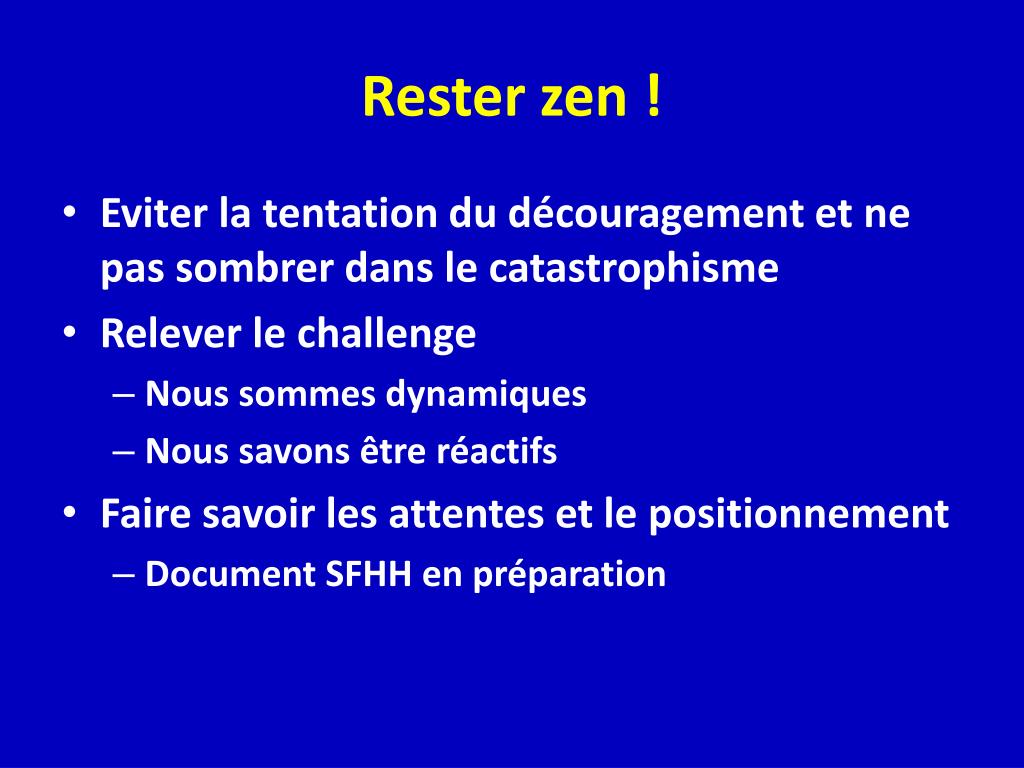 Rester zen !

• Eviter la tentation du découragement et ne pas sombrer dans le catastrophisme
• Relever le challenge
– Nous sommes dynamiques
– Nous savons être réactifs
• Faire savoir les attentes et le positionnement
– Document SFHH en préparation